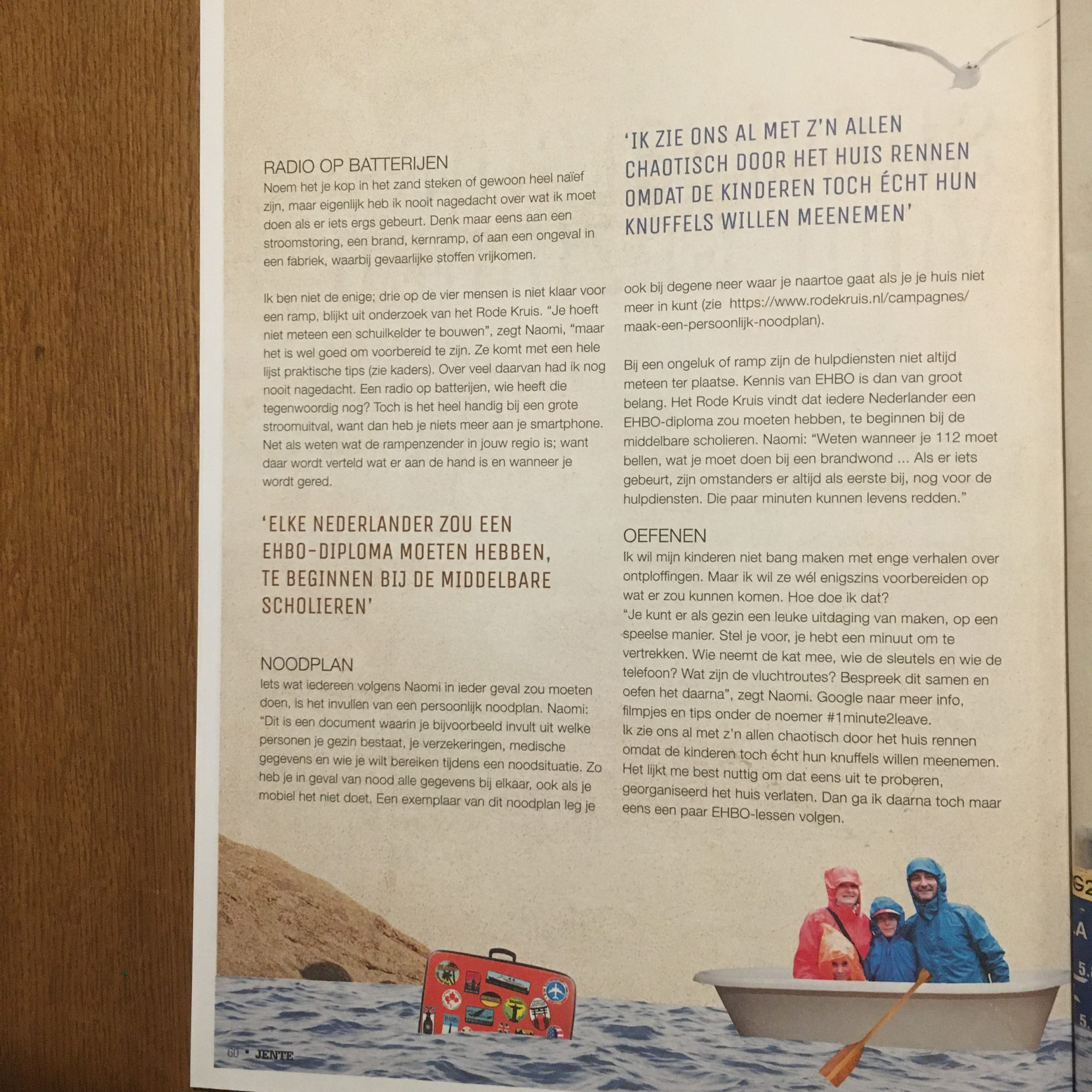 RADIO OP BATTERIJEN
Noem het je kop in het zand steken of gewoon heel naïef zijn, maar eigenlijk heb ik nooit nagedacht over wat ik moet doen als er iets ergs gebeurt. Denk maar eens aan een stroomstoring, een brand, kernramp, of aan een ongeval in een fabriek, waarbij gevaarlijke stoffen vrijkomen.

Ik ben niet de enige; drie op de vier mensen is niet klaar voor een ramp, blijkt uit onderzoek van het Rode Kruis. "Je hoeft niet meteen een schuilkelder te bouwen", zegt Naomi, "maar het is wel goed om voorbereid te zijn. Ze komt met een hele lijst praktische tips (zie kaders). Over veel daarvan had ik nog nooit nagedacht. Een radio op batterijen, wie heeft die tegenwoordig nog? Toch is het heel handig bij een grote stroomuitval, want dan heb je niets meer aan je smartphone. Net als weten wat de rampenzender in jouw regio is; want daar wordt verteld wat er aan de hand is en wanneer je wordt gered.

'ELKE NEDERLANDER ZOU EEN EHBO-DIPLOMA MOETEN HEBBEN, TE BEGINNEN BIJ DE MIDDELBARE SCHOLIEREN'

NOODPLAN
Iets wat iedereen volgens Naomi in ieder geval zou moeten doen, is het invullen van een persoonlijk noodplan. Naomi: "Dit is een document waarin je bijvoorbeeld invult uit welke personen je gezin bestaat, je verzekeringen, medische gegevens en wie je wilt bereiken tijdens een noodsituatie. Zo heb je in geval van nood alle gegevens bij elkaar, ook als je mobiel het niet doet. Een exemplaar van dit noodplan leg je

'IK ZIE ONS AL MET Z'N ALLEN CHAOTISCH DOOR HET HUIS RENNEN OMDAT DE KINDEREN TOCH ÉCHT HUN KNUFFELS WILLEN MEENEMEN'

ook bij degene neer waar je naartoe gaat als je je huis niet meer in kunt (zie https://www.rodekruis.nl/campagnes/maak-een-persoonlijk-noodplan).

Bij een ongeluk of ramp zijn de hulpdiensten niet altijd meteen ter plaatse. Kennis van EHBO is dan van groot belang. Het Rode Kruis vindt dat iedere Nederlander een EHBO-diploma zou moeten hebben, te beginnen bij de middelbare scholieren. Naomi: "Weten wanneer je 112 moet bellen, wat je moet doen bij een brandwond ... Als er iets gebeurt, zijn omstanders er altijd als eerste bij, nog voor de hulpdiensten. Die paar minuten kunnen levens redden."

OEFENEN
Ik wil mijn kinderen niet bang maken met enge verhalen over ontploffingen. Maar ik wil ze wél enigszins voorbereiden op wat er zou kunnen komen. Hoe doe ik dat?
"Je kunt er als gezin een leuke uitdaging van maken, op een speelse manier. Stel je voor, je hebt een minuut om te vertrekken. Wie neemt de kat mee, wie de sleutels en wie de telefoon? Wat zijn de vluchtroutes? Bespreek dit samen en oefen het daarna", zegt Naomi. Google naar meer info, filmpjes en tips onder de noemer #1minute2leave.
Ik zie ons al met z'n allen chaotisch door het huis rennen omdat de kinderen toch écht hun knuffels willen meenemen. Het lijkt me best nuttig om dat eens uit te proberen, georganiseerd het huis verlaten. Dan ga ik daarna toch maar eens een paar EHBO-lessen volgen.

60 • JENTE